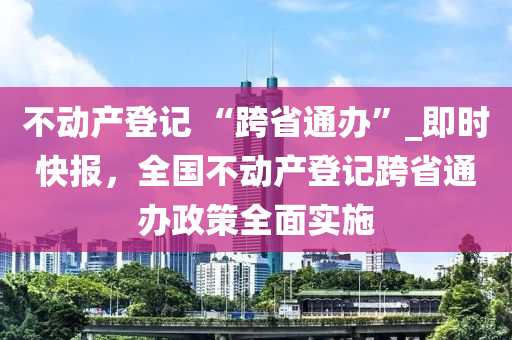 不动产登记 “跨省通办”_即时快报，全国不动产登记跨省通办政策全面实施